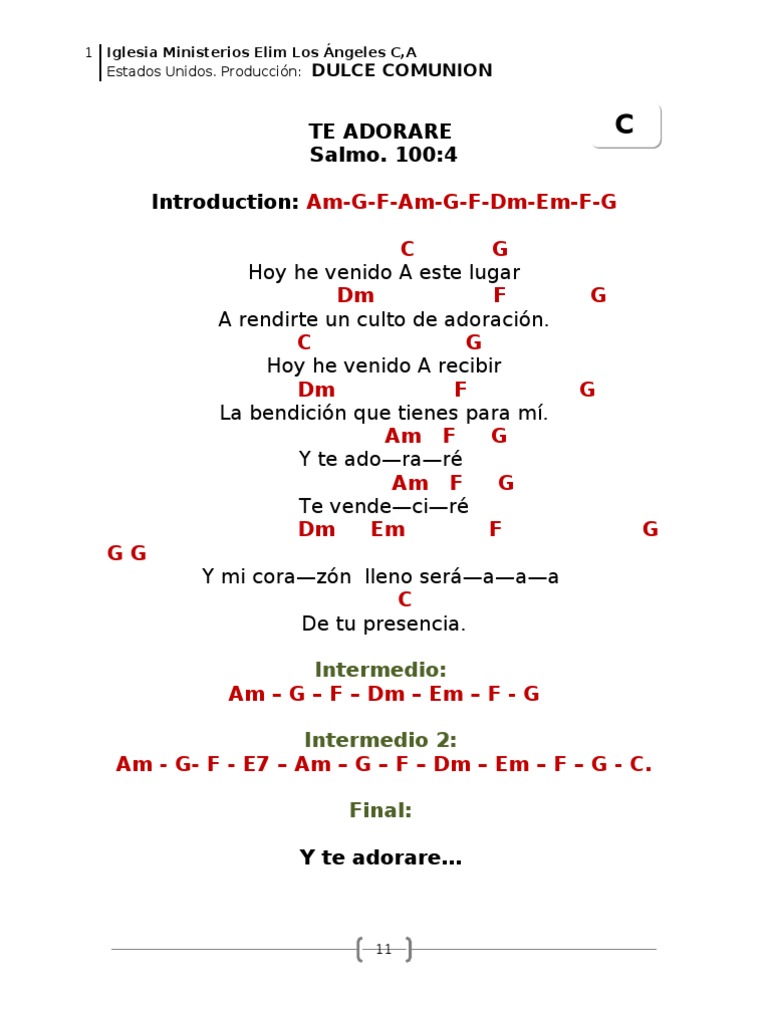 1 Iglesia Ministerios Elim Los Ángeles C,A
Estados Unidos. Producción: DULCE COMUNION

C

TE ADORARE
Salmo. 100:4

Introduction: Am-G-F-Am-G-F-Dm-Em-F-G

C G
Hoy he venido A este lugar
Dm F G
A rendirte un culto de adoración.
C G
Hoy he venido A recibir
Dm F G
La bendición que tienes para mí.
Am F G
Y te ado—ra—ré
Am F G
Te vende—ci—ré
Dm Em F G
G G
Y mi cora—zón lleno será—a—a—a
C
De tu presencia.

Intermedio:
Am – G – F – Dm – Em – F - G

Intermedio 2:
Am - G- F - E7 – Am – G – F – Dm – Em – F – G - C.

Final:

Y te adorare…

11